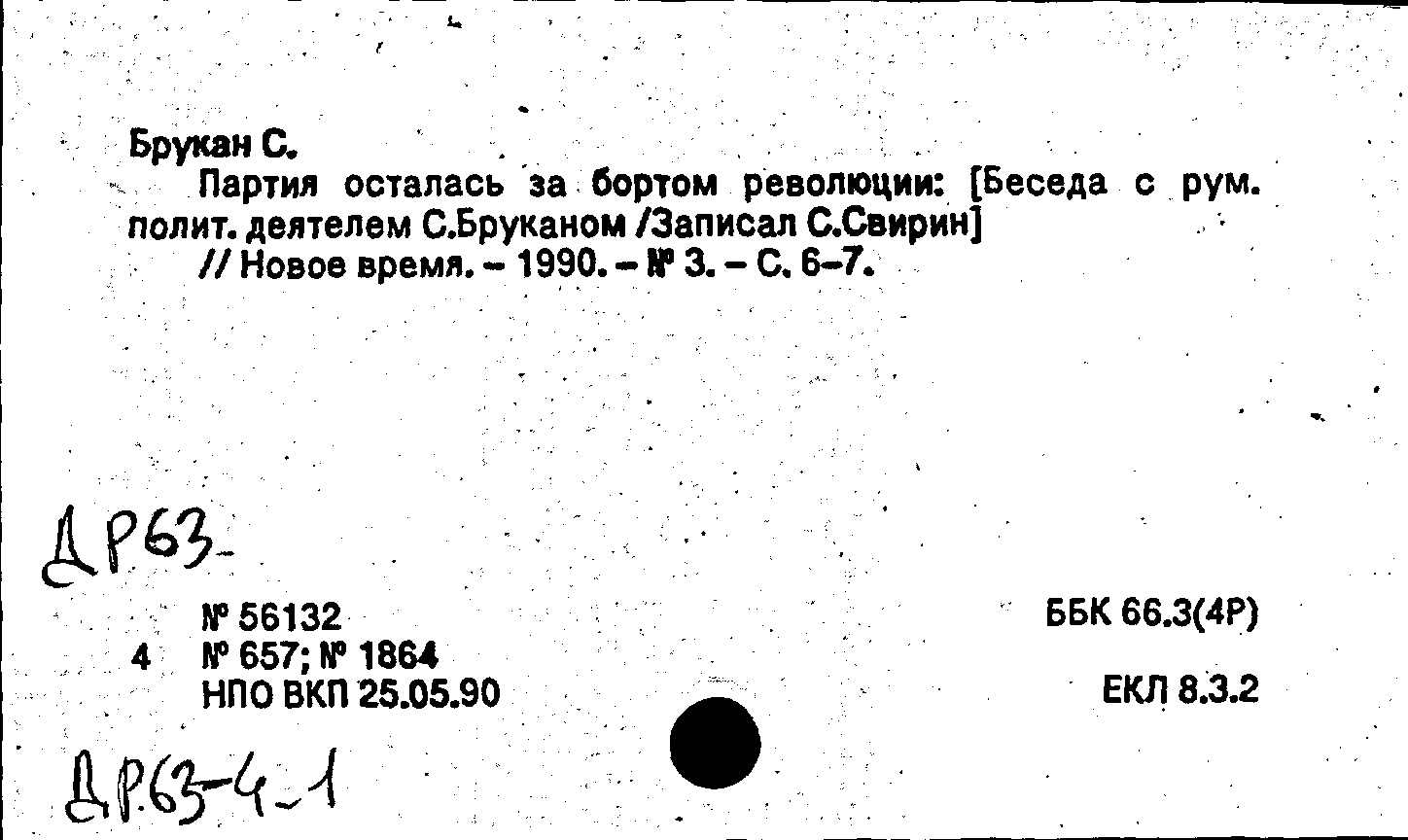 Брукан С.

Партия осталась за бортом революции: [Беседа с рум. полит. деятелем С.Бруканом /Записал С.Свирин]

// Новое время. – 1990. – № 3. – С. 6–7.

ДР63-

№ 56132

4 № 657; № 1864

НПО ВКП 25.05.90

ББК 66.3(4Р)

ЕКЛ 8.3.2

ДР.63-4-1